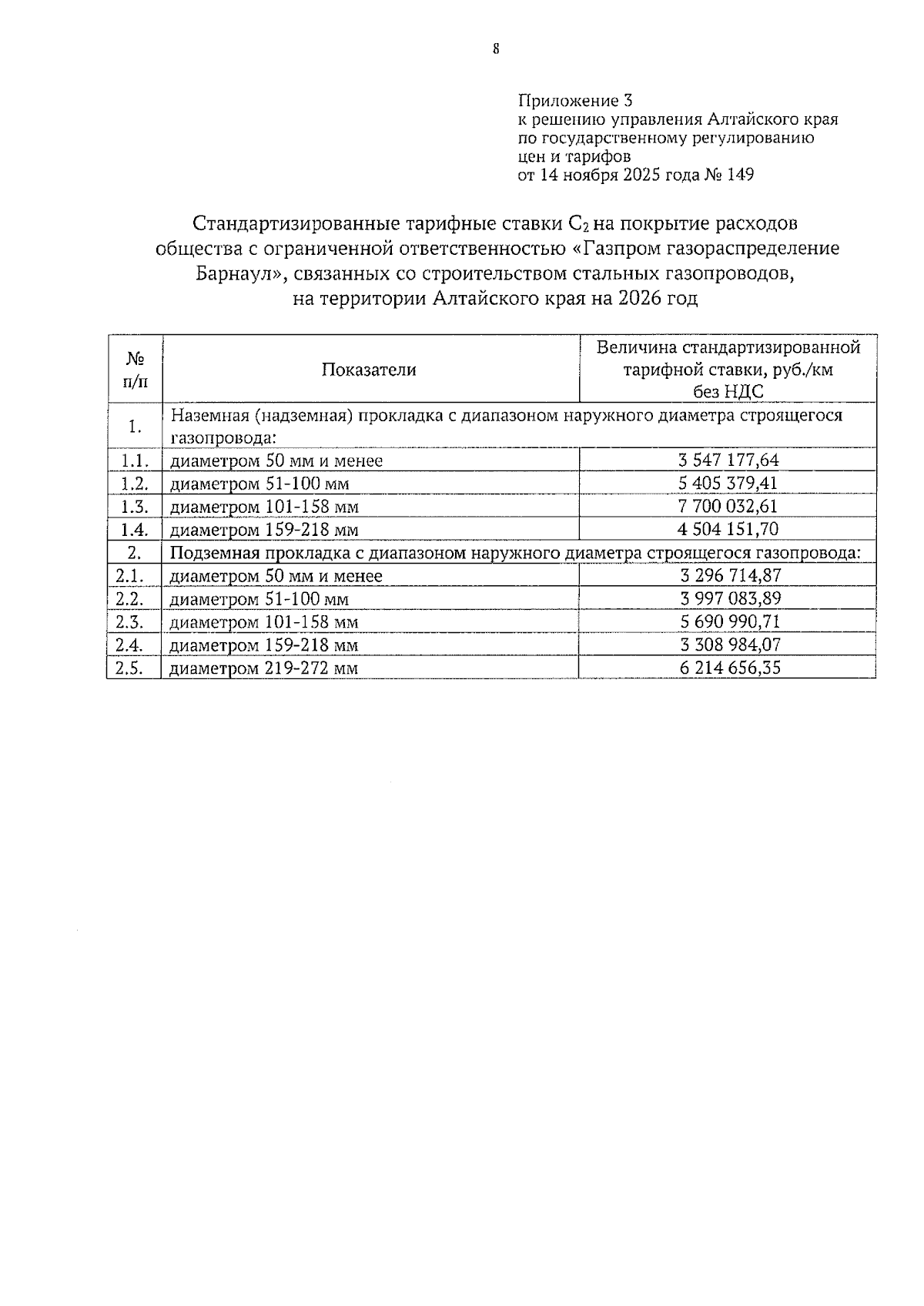 8

Приложение 3
к решению управления Алтайского края по государственному регулированию цен и тарифов
от 14 ноября 2025 года № 149

Стандартизированные тарифные ставки $C_2$ на покрытие расходов общества с ограниченной ответственностью «Газпром газораспределение Барнаул», связанных со строительством стальных газопроводов, на территории Алтайского края на 2026 год

| № п/п | Показатели | Величина стандартизированной тарифной ставки, руб./км без НДС |
|---|---|---|
| 1. | Наземная (надземная) прокладка с диапазоном наружного диаметра строящегося газопровода: | |
| 1.1. | диаметром 50 мм и менее | 3 547 177,64 |
| 1.2. | диаметром 51-100 мм | 5 405 379,41 |
| 1.3. | диаметром 101-158 мм | 7 700 032,61 |
| 1.4. | диаметром 159-218 мм | 4 504 151,70 |
| 2. | Подземная прокладка с диапазоном наружного диаметра строящегося газопровода: | |
| 2.1. | диаметром 50 мм и менее | 3 296 714,87 |
| 2.2. | диаметром 51-100 мм | 3 997 083,89 |
| 2.3. | диаметром 101-158 мм | 5 690 990,71 |
| 2.4. | диаметром 159-218 мм | 3 308 984,07 |
| 2.5. | диаметром 219-272 мм | 6 214 656,35 |